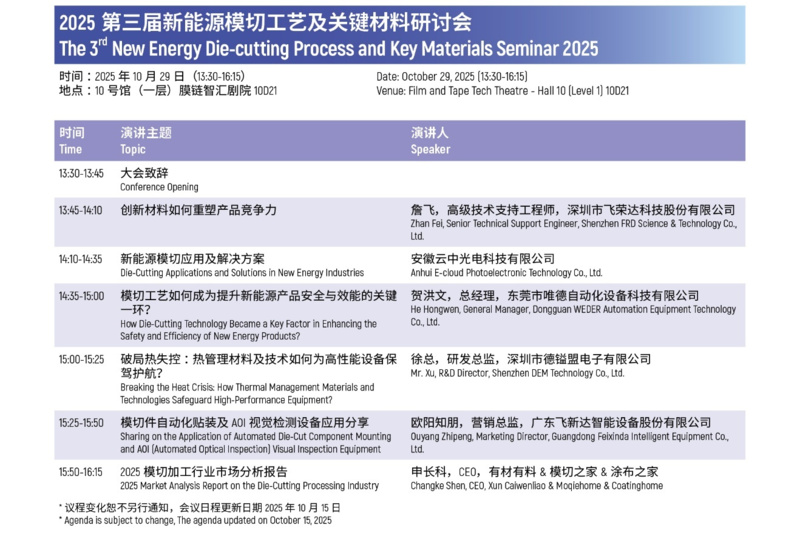 2025 第三届新能源模切工艺及关键材料研讨会
The 3$^{rd}$ New Energy Die-cutting Process and Key Materials Seminar 2025

时间：2025 年 10 月 29 日（13:30-16:15）
地点：10 号馆（一层）膜链智汇剧院 10D21

Date: October 29, 2025 (13:30-16:15)
Venue: Film and Tape Tech Theatre - Hall 10 (Level 1) 10D21

| 时间 Time | 演讲主题 Topic | 演讲人 Speaker |
|---|---|---|
| 13:30-13:45 | 大会致辞 Conference Opening | |
| 13:45-14:10 | 创新材料如何重塑产品竞争力 | 詹飞，高级技术支持工程师，深圳市飞荣达科技股份有限公司 Zhan Fei, Senior Technical Support Engineer, Shenzhen FRD Science & Technology Co., Ltd. |
| 14:10-14:35 | 新能源模切应用及解决方案 Die-Cutting Applications and Solutions in New Energy Industries | 安徽云中光电科技有限公司 Anhui E-cloud Photoelectronic Technology Co., Ltd. |
| 14:35-15:00 | 模切工艺如何成为提升新能源产品安全与效能的关键一环？ How Die-Cutting Technology Became a Key Factor in Enhancing the Safety and Efficiency of New Energy Products? | 贺洪文，总经理，东莞市唯德自动化设备科技有限公司 He Hongwen, General Manager, Dongguan WEDER Automation Equipment Technology Co., Ltd. |
| 15:00-15:25 | 破局热失控：热管理材料及技术如何为高性能设备保驾护航？ Breaking the Heat Crisis: How Thermal Management Materials and Technologies Safeguard High-Performance Equipment? | 徐总，研发总监，深圳市德镒盟电子有限公司 Mr. Xu, R&D Director, Shenzhen DEM Technology Co., Ltd. |
| 15:25-15:50 | 模切件自动化贴装及 AOI 视觉检测设备应用分享 Sharing on the Application of Automated Die-Cut Component Mounting and AOI (Automated Optical Inspection) Visual Inspection Equipment | 欧阳知朋，营销总监，广东飞新达智能设备股份有限公司 Ouyang Zhipeng, Marketing Director, Guangdong Feixinda Intelligent Equipment Co., Ltd. |
| 15:50-16:15 | 2025 模切加工行业市场分析报告 2025 Market Analysis Report on the Die-Cutting Processing Industry | 申长科，CEO，有材有料 & 模切之家 & 涂布之家 Changke Shen, CEO, Xun Caiwenliao & Moqiehome & Coatinghome |

* 议程变化恕不另行通知，会议日程更新日期 2025 年 10 月 15 日
* Agenda is subject to change, The agenda updated on October 15, 2025